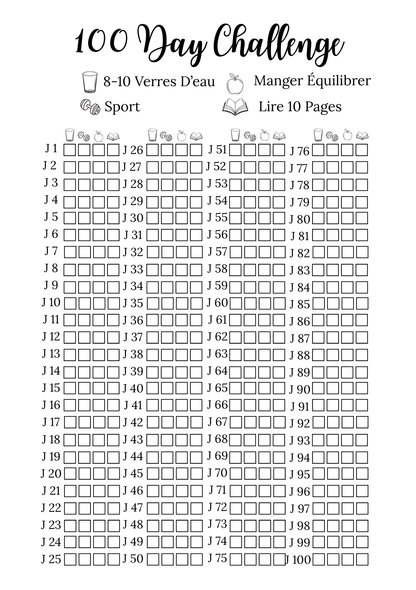 100 Day Challenge

8-10 Verres D'eau
Manger Équilibrer
Sport
Lire 10 Pages

J 1
J 2
J 3
J 4
J 5
J 6
J 7
J 8
J 9
J 10
J 11
J 12
J 13
J 14
J 15
J 16
J 17
J 18
J 19
J 20
J 21
J 22
J 23
J 24
J 25

J 26
J 27
J 28
J 29
J 30
J 31
J 32
J 33
J 34
J 35
J 36
J 37
J 38
J 39
J 40
J 41
J 42
J 43
J 44
J 45
J 46
J 47
J 48
J 49
J 50

J 51
J 52
J 53
J 54
J 55
J 56
J 57
J 58
J 59
J 60
J 61
J 62
J 63
J 64
J 65
J 66
J 67
J 68
J 69
J 70
J 71
J 72
J 73
J 74
J 75

J 76
J 77
J 78
J 79
J 80
J 81
J 82
J 83
J 84
J 85
J 86
J 87
J 88
J 89
J 90
J 91
J 92
J 93
J 94
J 95
J 96
J 97
J 98
J 99
J 100